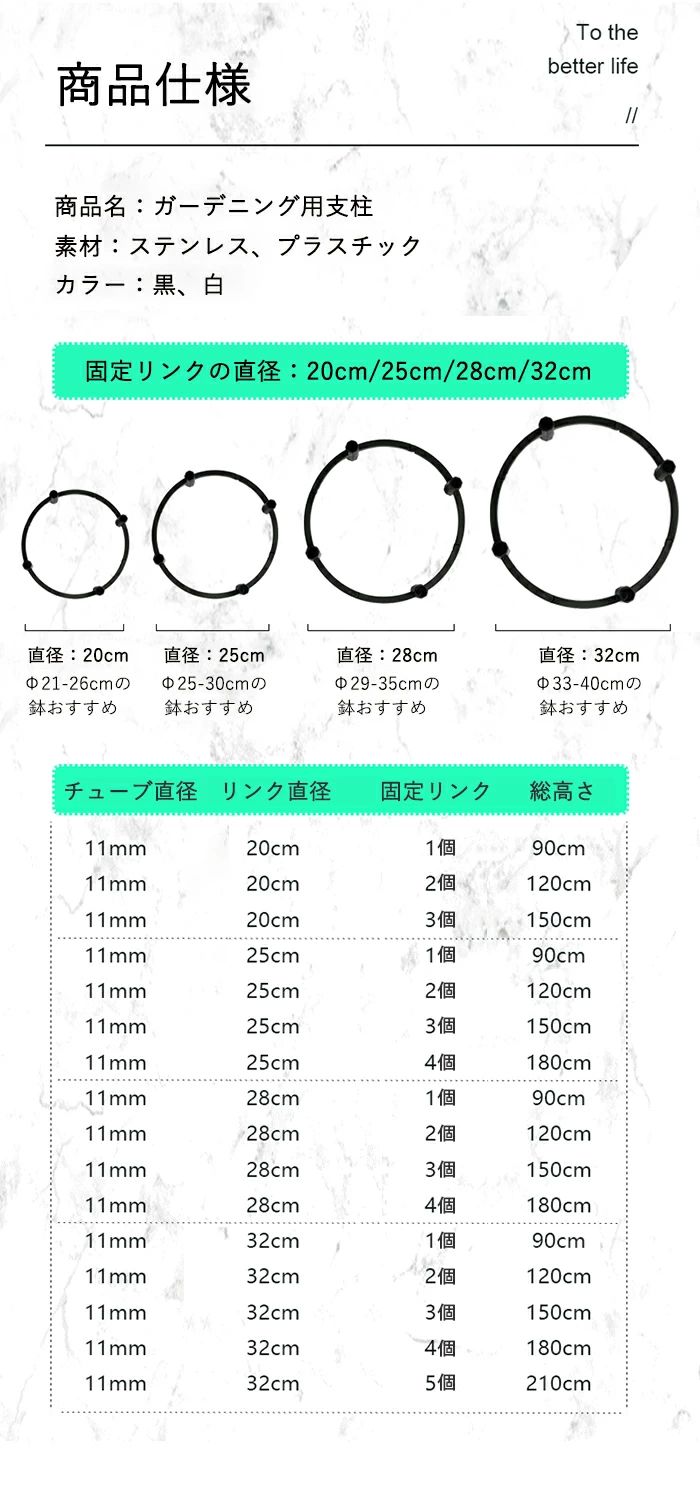 商品仕様

To the
better life
//

商品名：ガーデニング用支柱
素材：ステンレス、プラスチック
カラー：黒、白

固定リンクの直径：20cm/25cm/28cm/32cm

直径：20cm
Φ21-26cmの鉢おすすめ

直径：25cm
Φ25-30cmの鉢おすすめ

直径：28cm
Φ29-35cmの鉢おすすめ

直径：32cm
Φ33-40cmの鉢おすすめ

| チューブ直径 | リンク直径 | 固定リンク | 総高さ |
|---|---|---|---|
| 11mm | 20cm | 1個 | 90cm |
| 11mm | 20cm | 2個 | 120cm |
| 11mm | 20cm | 3個 | 150cm |
| 11mm | 25cm | 1個 | 90cm |
| 11mm | 25cm | 2個 | 120cm |
| 11mm | 25cm | 3個 | 150cm |
| 11mm | 25cm | 4個 | 180cm |
| 11mm | 28cm | 1個 | 90cm |
| 11mm | 28cm | 2個 | 120cm |
| 11mm | 28cm | 3個 | 150cm |
| 11mm | 28cm | 4個 | 180cm |
| 11mm | 32cm | 1個 | 90cm |
| 11mm | 32cm | 2個 | 120cm |
| 11mm | 32cm | 3個 | 150cm |
| 11mm | 32cm | 4個 | 180cm |
| 11mm | 32cm | 5個 | 210cm |